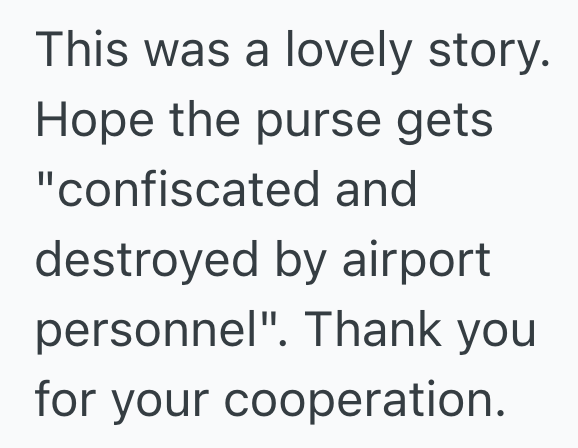 This was a lovely story. Hope the purse gets "confiscated and destroyed by airport personnel". Thank you for your cooperation.